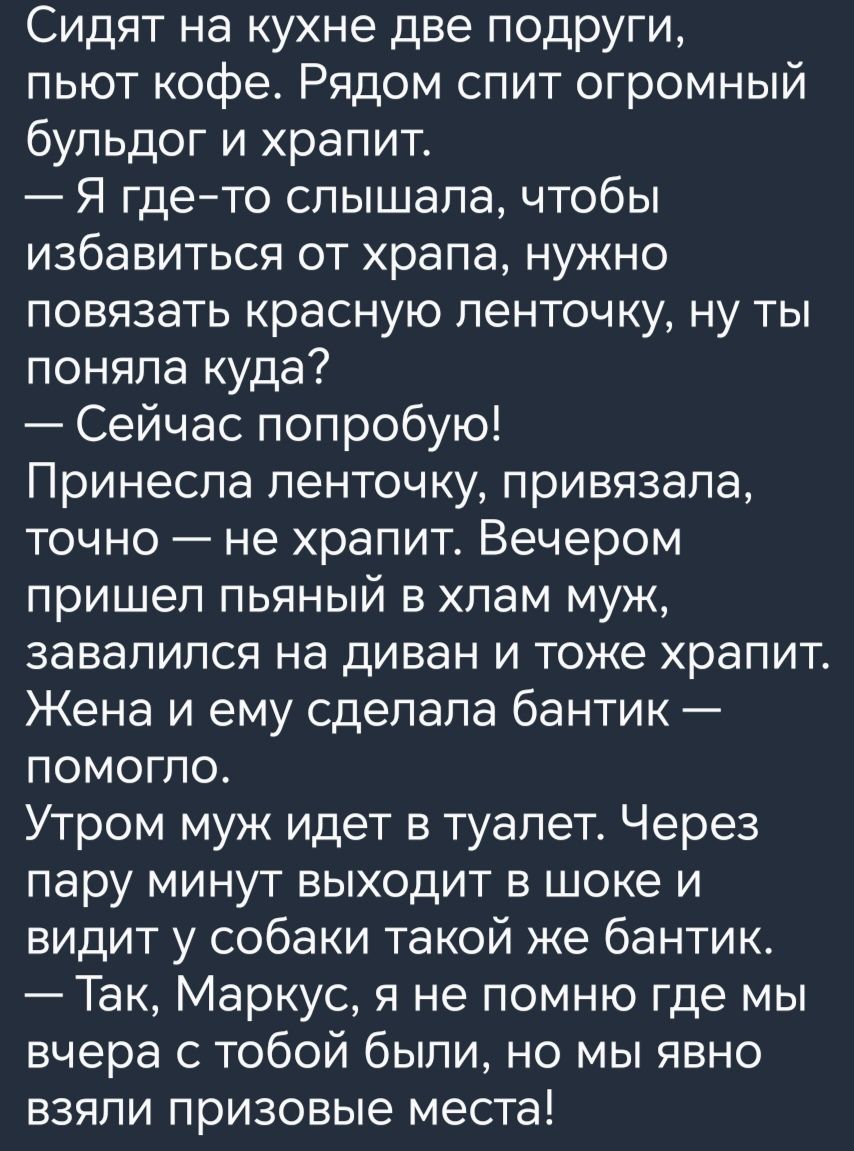 Сидят на кухне две подруги, пьют кофе. Рядом спит огромный бульдог и храпит.
— Я где-то слышала, чтобы избавиться от храпа, нужно повязать красную ленточку, ну ты поняла куда?
— Сейчас попробую!
Принесла ленточку, привязала, точно — не храпит. Вечером пришел пьяный в хлам муж, завалился на диван и тоже храпит. Жена и ему сделала бантик — помогло.
Утром муж идет в туалет. Через пару минут выходит в шоке и видит у собаки такой же бантик.
— Так, Маркус, я не помню где мы вчера с тобой были, но мы явно взяли призовые места!